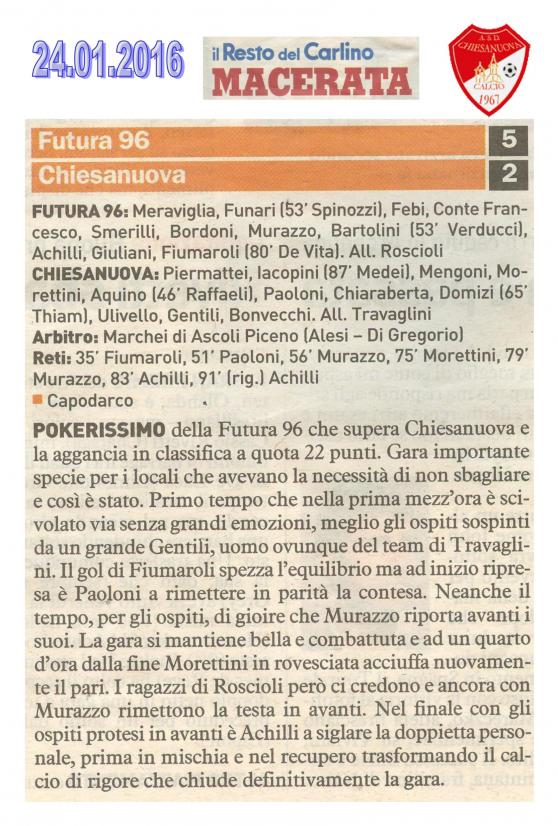 24.01.2016

il Resto del Carlino
MACERATA

A.S.D.
CHIESANUOVA
CALCIO
1967

| Futura 96 | 5 |
|---|---|
| Chiesanuova | 2 |

FUTURA 96: Meraviglia, Funari (53' Spinozzi), Febi, Conte Francesco, Smerilli, Bordoni, Murazzo, Bartolini (53' Verducci), Achilli, Giuliani, Fiumaroli (80' De Vita). All. Roscioli
CHIESANUOVA: Piermattei, Iacopini (87' Medei), Mengoni, Morettini, Aquino (46' Raffaeli), Paoloni, Chiaraberta, Domizi (65' Thiam), Ulivello, Gentili, Bonvecchi. All. Travaglini
Arbitro: Marchei di Ascoli Piceno (Alesi – Di Gregorio)
Reti: 35' Fiumaroli, 51' Paoloni, 56' Murazzo, 75' Morettini, 79' Murazzo, 83' Achilli, 91' (rig.) Achilli

Capodarco

POKERISSIMO della Futura 96 che supera Chiesanuova e la aggancia in classifica a quota 22 punti. Gara importante specie per i locali che avevano la necessità di non sbagliare e così è stato. Primo tempo che nella prima mezz'ora è scivolato via senza grandi emozioni, meglio gli ospiti sospinti da un grande Gentili, uomo ovunque del team di Travaglini. Il gol di Fiumaroli spezza l'equilibrio ma ad inizio ripresa è Paoloni a rimettere in parità la contesa. Neanche il tempo, per gli ospiti, di gioire che Murazzo riporta avanti i suoi. La gara si mantiene bella e combattuta e ad un quarto d'ora dalla fine Morettini in rovesciata acciuffa nuovamente il pari. I ragazzi di Roscioli però ci credono e ancora con Murazzo rimettono la testa in avanti. Nel finale con gli ospiti protesi in avanti è Achilli a siglare la doppietta personale, prima in mischia e nel recupero trasformando il calcio di rigore che chiude definitivamente la gara.